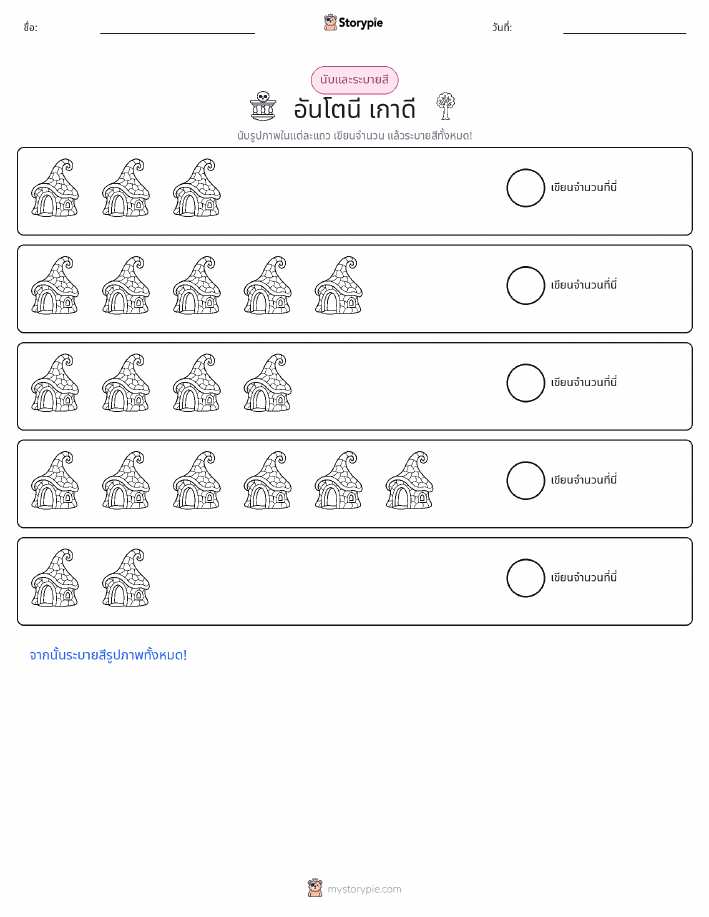 ชื่อ:

Storypie

วันที่:

นับและระบายสี

อันโตนี เกาดี

นับรูปภาพในแต่ละแถว เขียนจำนวน แล้วระบายสีทั้งหมด!

เขียนจำนวนที่นี่

เขียนจำนวนที่นี่

เขียนจำนวนที่นี่

เขียนจำนวนที่นี่

เขียนจำนวนที่นี่

จากนั้นระบายสีรูปภาพทั้งหมด!

mystorypie.com